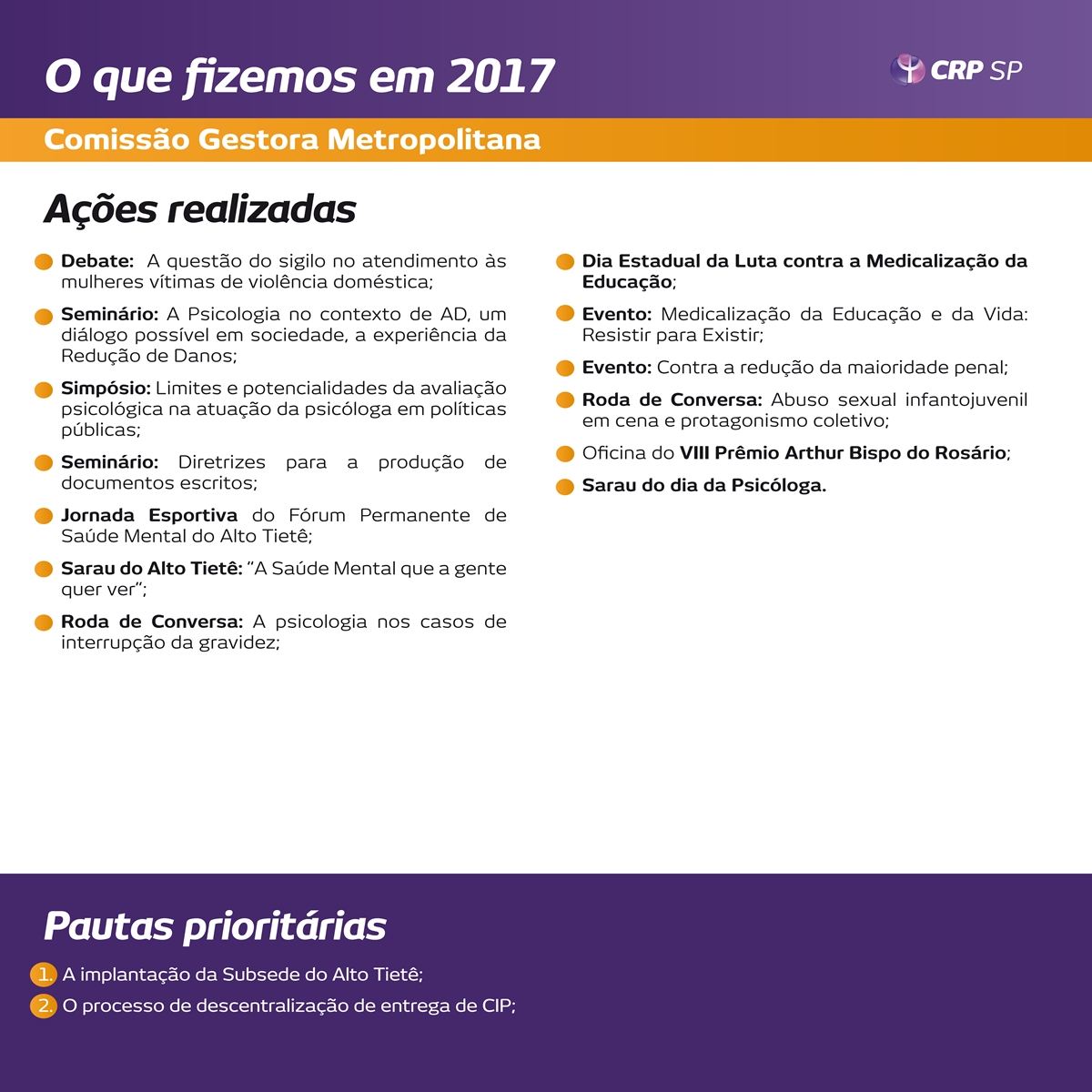 O que fizemos em 2017

CRP SP

Comissão Gestora Metropolitana

Ações realizadas

Debate: A questão do sigilo no atendimento às mulheres vítimas de violência doméstica;

Seminário: A Psicologia no contexto de AD, um diálogo possível em sociedade, a experiência da Redução de Danos;

Simpósio: Limites e potencialidades da avaliação psicológica na atuação da psicóloga em políticas públicas;

Seminário: Diretrizes para a produção de documentos escritos;

Jornada Esportiva do Fórum Permanente de Saúde Mental do Alto Tietê;

Sarau do Alto Tietê: "A Saúde Mental que a gente quer ver";

Roda de Conversa: A psicologia nos casos de interrupção da gravidez;

Dia Estadual da Luta contra a Medicalização da Educação;

Evento: Medicalização da Educação e da Vida: Resistir para Existir;

Evento: Contra a redução da maioridade penal;

Roda de Conversa: Abuso sexual infantojuvenil em cena e protagonismo coletivo;

Oficina do VIII Prêmio Arthur Bispo do Rosário;

Sarau do dia da Psicóloga.

Pautas prioritárias

1. A implantação da Subsede do Alto Tietê;

2. O processo de descentralização de entrega de CIP;